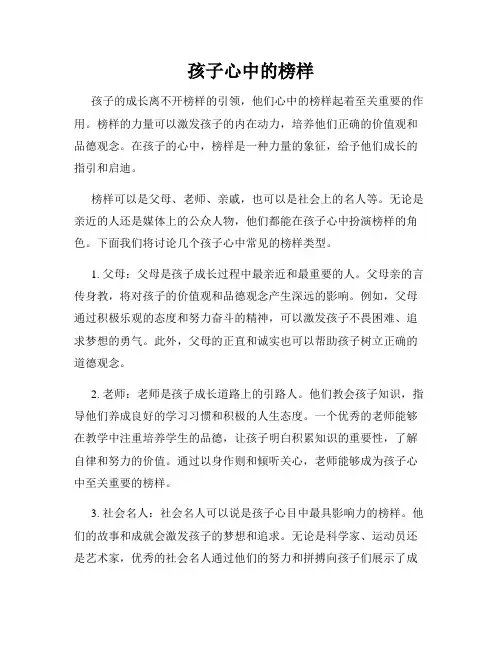 孩子心中的榜样

孩子的成长离不开榜样的引领，他们心中的榜样起着至关重要的作用。榜样的力量可以激发孩子的内在动力，培养他们正确的价值观和品德观念。在孩子的心中，榜样是一种力量的象征，给予他们成长的指引和启迪。

榜样可以是父母、老师、亲戚，也可以是社会上的名人等。无论是亲近的人还是媒体上的公众人物，他们都能在孩子心中扮演榜样的角色。下面我们将讨论几个孩子心中常见的榜样类型。

1. 父母：父母是孩子成长过程中最亲近和最重要的人。父母亲的言传身教，将对孩子的价值观和品德观念产生深远的影响。例如，父母通过积极乐观的态度和努力奋斗的精神，可以激发孩子不畏困难、追求梦想的勇气。此外，父母的正直和诚实也可以帮助孩子树立正确的道德观念。

2. 老师：老师是孩子成长道路上的引路人。他们教会孩子知识，指导他们养成良好的学习习惯和积极的人生态度。一个优秀的老师能够在教学中注重培养学生的品德，让孩子明白积累知识的重要性，了解自律和努力的价值。通过以身作则和倾听关心，老师能够成为孩子心中至关重要的榜样。

3. 社会名人：社会名人可以说是孩子心目中最具影响力的榜样。他们的故事和成就会激发孩子的梦想和追求。无论是科学家、运动员还是艺术家，优秀的社会名人通过他们的努力和拼搏向孩子们展示了成